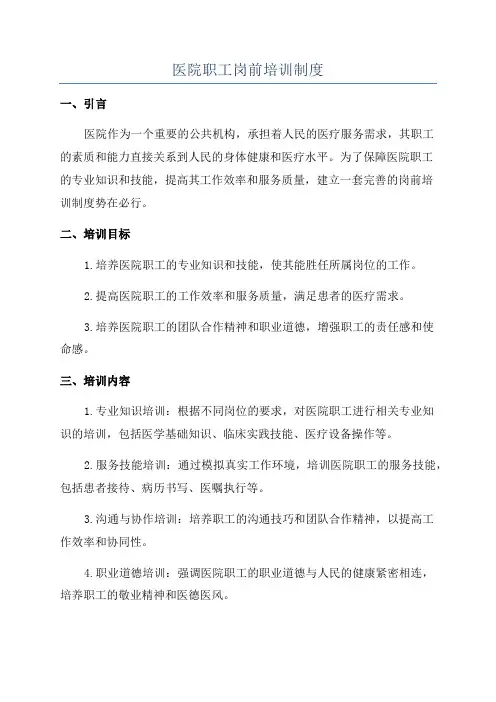 医院职工岗前培训制度

一、引言

医院作为一个重要的公共机构，承担着人民的医疗服务需求，其职工的素质和能力直接关系到人民的身体健康和医疗水平。为了保障医院职工的专业知识和技能，提高其工作效率和服务质量，建立一套完善的岗前培训制度势在必行。

二、培训目标

1.培养医院职工的专业知识和技能，使其能胜任所属岗位的工作。

2.提高医院职工的工作效率和服务质量，满足患者的医疗需求。

3.培养医院职工的团队合作精神和职业道德，增强职工的责任感和使命感。

三、培训内容

1.专业知识培训：根据不同岗位的要求，对医院职工进行相关专业知识的培训，包括医学基础知识、临床实践技能、医疗设备操作等。

2.服务技能培训：通过模拟真实工作环境，培训医院职工的服务技能，包括患者接待、病历书写、医嘱执行等。

3.沟通与协作培训：培养职工的沟通技巧和团队合作精神，以提高工作效率和协同性。

4.职业道德培训：强调医院职工的职业道德与人民的健康紧密相连，培养职工的敬业精神和医德医风。